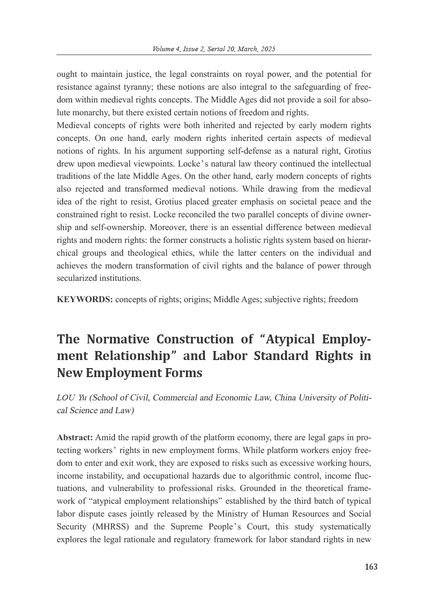 Volume 4, Issue 2, Serial 20, March, 2025

ought to maintain justice, the legal constraints on royal power, and the potential for resistance against tyranny; these notions are also integral to the safeguarding of freedom within medieval rights concepts. The Middle Ages did not provide a soil for absolute monarchy, but there existed certain notions of freedom and rights.
Medieval concepts of rights were both inherited and rejected by early modern rights concepts. On one hand, early modern rights inherited certain aspects of medieval notions of rights. In his argument supporting self-defense as a natural right, Grotius drew upon medieval viewpoints. Locke's natural law theory continued the intellectual traditions of the late Middle Ages. On the other hand, early modern concepts of rights also rejected and transformed medieval notions. While drawing from the medieval idea of the right to resist, Grotius placed greater emphasis on societal peace and the constrained right to resist. Locke reconciled the two parallel concepts of divine ownership and self-ownership. Moreover, there is an essential difference between medieval rights and modern rights: the former constructs a holistic rights system based on hierarchical groups and theological ethics, while the latter centers on the individual and achieves the modern transformation of civil rights and the balance of power through secularized institutions.

KEYWORDS: concepts of rights; origins; Middle Ages; subjective rights; freedom

The Normative Construction of "Atypical Employment Relationship" and Labor Standard Rights in New Employment Forms

LOU Yu (School of Civil, Commercial and Economic Law, China University of Political Science and Law)

Abstract: Amid the rapid growth of the platform economy, there are legal gaps in protecting workers' rights in new employment forms. While platform workers enjoy freedom to enter and exit work, they are exposed to risks such as excessive working hours, income instability, and occupational hazards due to algorithmic control, income fluctuations, and vulnerability to professional risks. Grounded in the theoretical framework of "atypical employment relationships" established by the third batch of typical labor dispute cases jointly released by the Ministry of Human Resources and Social Security (MHRSS) and the Supreme People's Court, this study systematically explores the legal rationale and regulatory framework for labor standard rights in new

163